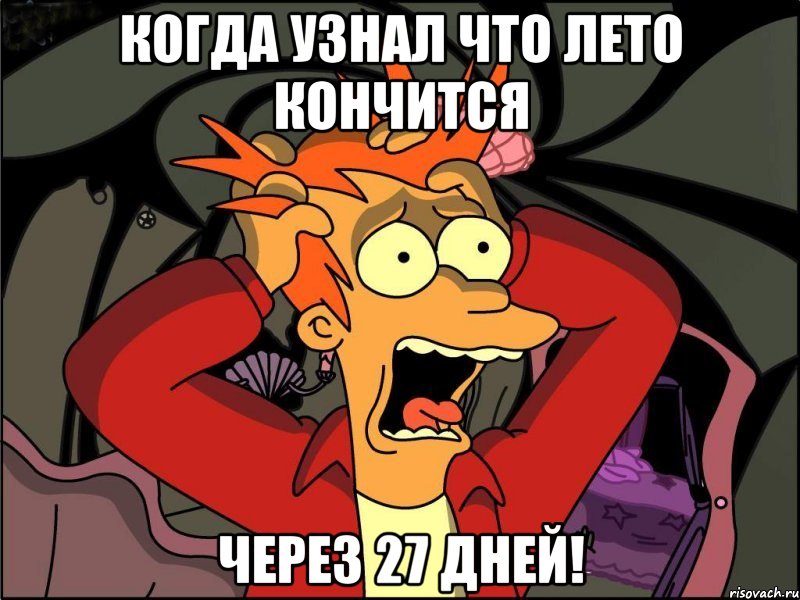 КОГДА УЗНАЛ ЧТО ЛЕТО КОНЧИТСЯ

ЧЕРЕЗ 27 ДНЕЙ!

risovach.ru